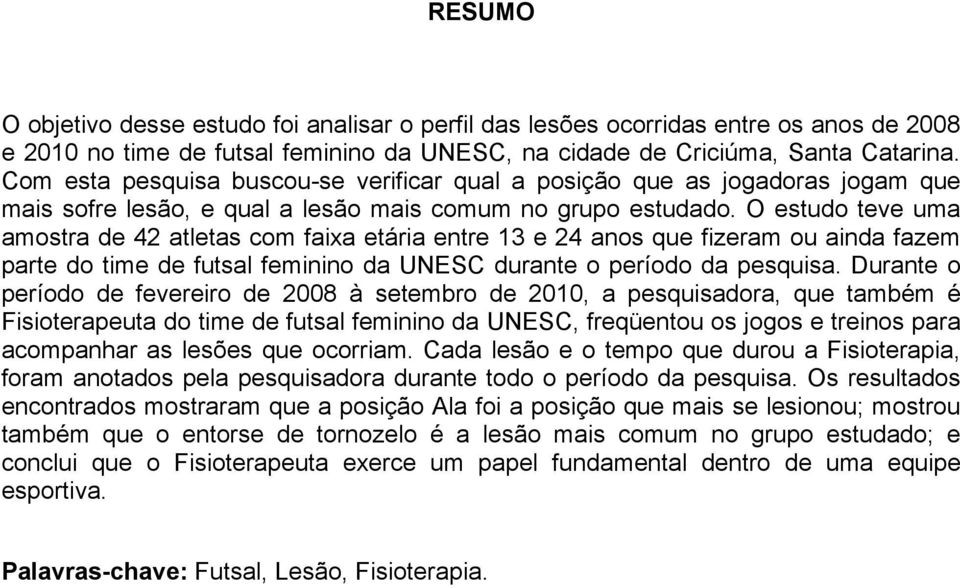 RESUMO

O objetivo desse estudo foi analisar o perfil das lesões ocorridas entre os anos de 2008 e 2010 no time de futsal feminino da UNESC, na cidade de Criciúma, Santa Catarina. Com esta pesquisa buscou-se verificar qual a posição que as jogadoras jogam que mais sofre lesão, e qual a lesão mais comum no grupo estudado. O estudo teve uma amostra de 42 atletas com faixa etária entre 13 e 24 anos que fizeram ou ainda fazem parte do time de futsal feminino da UNESC durante o período da pesquisa. Durante o período de fevereiro de 2008 à setembro de 2010, a pesquisadora, que também é Fisioterapeuta do time de futsal feminino da UNESC, freqüentou os jogos e treinos para acompanhar as lesões que ocorriam. Cada lesão e o tempo que durou a Fisioterapia, foram anotados pela pesquisadora durante todo o período da pesquisa. Os resultados encontrados mostraram que a posição Ala foi a posição que mais se lesionou; mostrou também que o entorse de tornozelo é a lesão mais comum no grupo estudado; e conclui que o Fisioterapeuta exerce um papel fundamental dentro de uma equipe esportiva.

Palavras-chave: Futsal, Lesão, Fisioterapia.